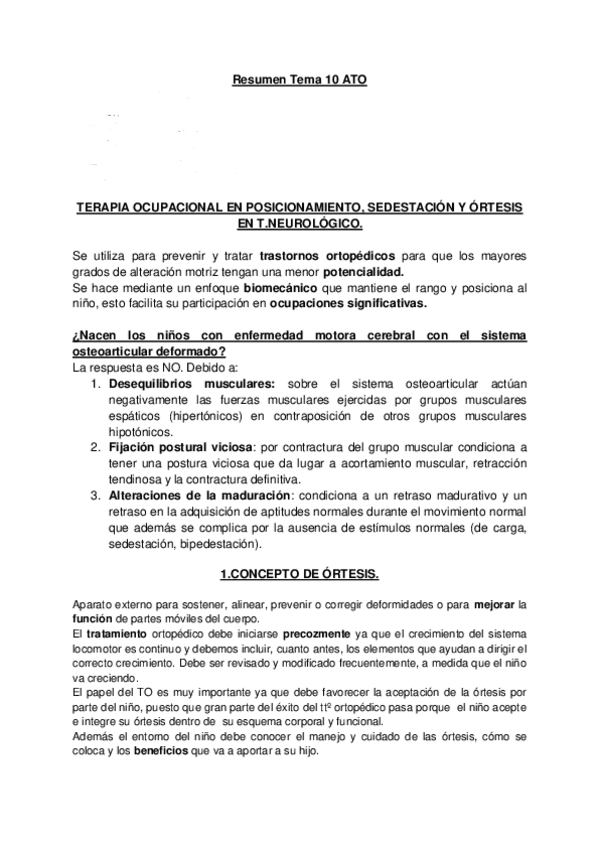 Resumen Tema 10 ATO

TERAPIA OCUPACIONAL EN POSICIONAMIENTO, SEDESTACIÓN Y ÓRTESIS EN T.NEUROLÓGICO.

Se utiliza para prevenir y tratar trastornos ortopédicos para que los mayores grados de alteración motriz tengan una menor potencialidad.
Se hace mediante un enfoque biomecánico que mantiene el rango y posiciona al niño, esto facilita su participación en ocupaciones significativas.

¿Nacen los niños con enfermedad motora cerebral con el sistema osteoarticular deformado?
La respuesta es NO. Debido a:
1. Desequilibrios musculares: sobre el sistema osteoarticular actúan negativamente las fuerzas musculares ejercidas por grupos musculares espáticos (hipertónicos) en contraposición de otros grupos musculares hipotónicos.
2. Fijación postural viciosa: por contractura del grupo muscular condiciona a tener una postura viciosa que da lugar a acortamiento muscular, retracción tendinosa y la contractura definitiva.
3. Alteraciones de la maduración: condiciona a un retraso madurativo y un retraso en la adquisición de aptitudes normales durante el movimiento normal que además se complica por la ausencia de estímulos normales (de carga, sedestación, bipedestación).

1.CONCEPTO DE ÓRTESIS.

Aparato externo para sostener, alinear, prevenir o corregir deformidades o para mejorar la función de partes móviles del cuerpo.
El tratamiento ortopédico debe iniciarse precozmente ya que el crecimiento del sistema locomotor es continuo y debemos incluir, cuanto antes, los elementos que ayudan a dirigir el correcto crecimiento. Debe ser revisado y modificado frecuentemente, a medida que el niño va creciendo.
El papel del TO es muy importante ya que debe favorecer la aceptación de la órtesis por parte del niño, puesto que gran parte del éxito del ttº ortopédico pasa porque el niño acepte e integre su órtesis dentro de su esquema corporal y funcional.
Además el entorno del niño debe conocer el manejo y cuidado de las órtesis, cómo se coloca y los beneficios que va a aportar a su hijo.